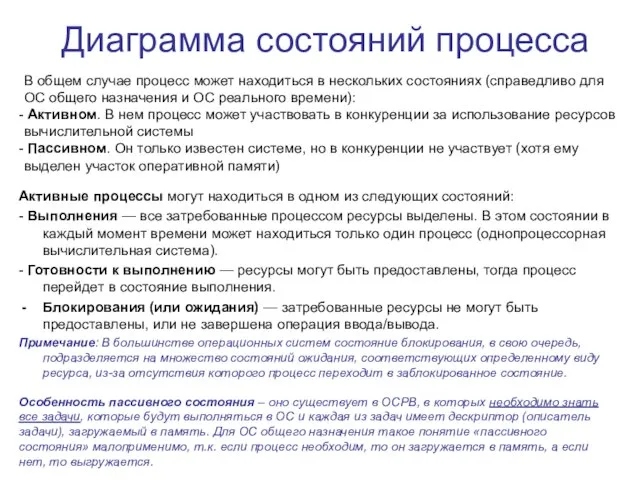 Диаграмма состояний процесса

В общем случае процесс может находиться в нескольких состояниях (справедливо для ОС общего назначения и ОС реального времени):
- Активном. В нем процесс может участвовать в конкуренции за использование ресурсов вычислительной системы
- Пассивном. Он только известен системе, но в конкуренции не участвует (хотя ему выделен участок оперативной памяти)

Активные процессы могут находиться в одном из следующих состояний:
- Выполнения — все затребованные процессом ресурсы выделены. В этом состоянии в каждый момент времени может находиться только один процесс (однопроцессорная вычислительная система).
- Готовности к выполнению — ресурсы могут быть предоставлены, тогда процесс перейдет в состояние выполнения.
- Блокирования (или ожидания) — затребованные ресурсы не могут быть предоставлены, или не завершена операция ввода/вывода.

Примечание: В большинстве операционных систем состояние блокирования, в свою очередь, подразделяется на множество состояний ожидания, соответствующих определенному виду ресурса, из-за отсутствия которого процесс переходит в заблокированное состояние.

Особенность пассивного состояния – оно существует в ОСРВ, в которых необходимо знать все задачи, которые будут выполняться в ОС и каждая из задач имеет дескриптор (описатель задачи), загружаемый в память. Для ОС общего назначения такое понятие «пассивного состояния» малоприменимо, т.к. если процесс необходим, то он загружается в память, а если нет, то выгружается.